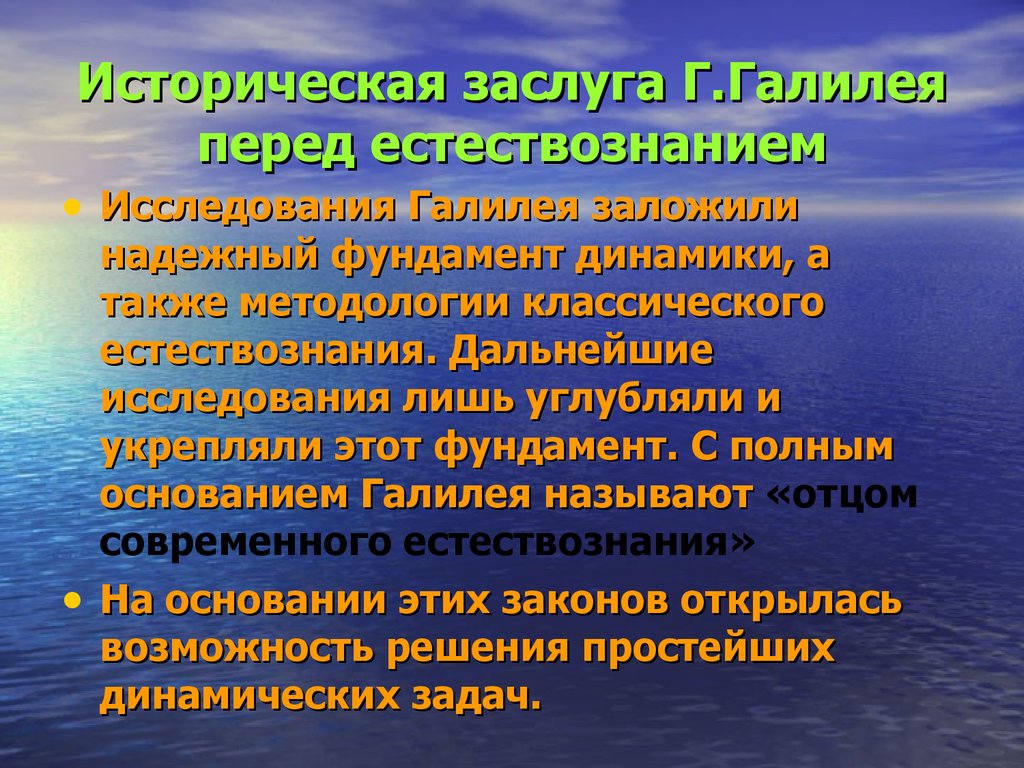 Историческая заслуга Г.Галилея перед естествознанием

• Исследования Галилея заложили надежный фундамент динамики, а также методологии классического естествознания. Дальнейшие исследования лишь углубляли и укрепляли этот фундамент. С полным основанием Галилея называют «отцом современного естествознания»

• На основании этих законов открылась возможность решения простейших динамических задач.